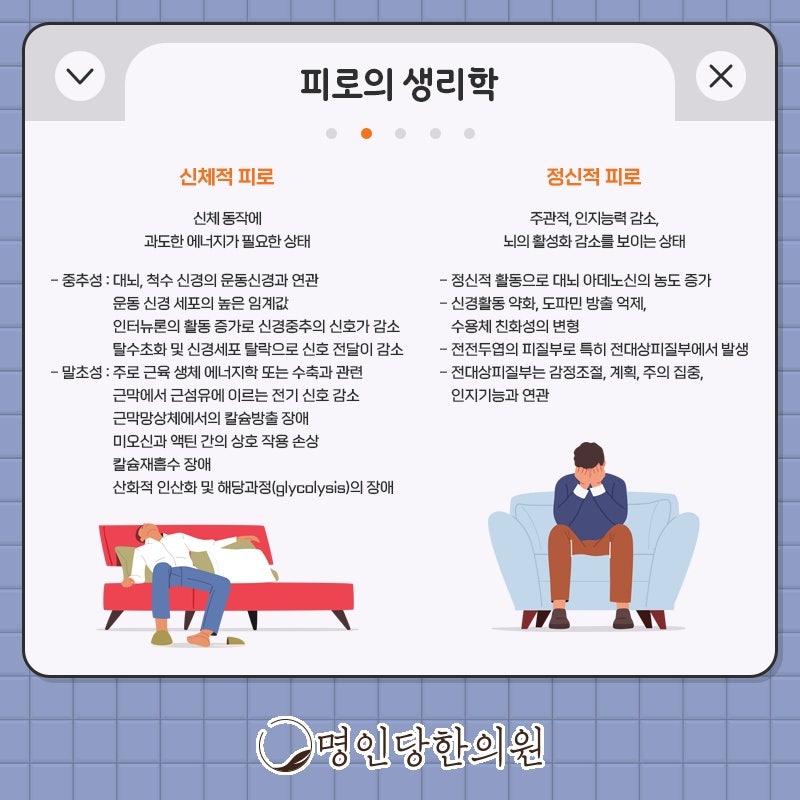 피로의 생리학

신체적 피로

신체 동작에
과도한 에너지가 필요한 상태

- 중추성 : 대뇌, 척수 신경의 운동신경과 연관
운동 신경 세포의 높은 임계값
인터뉴론의 활동 증가로 신경중추의 신호가 감소
탈수초화 및 신경세포 탈락으로 신호 전달이 감소
- 말초성 : 주로 근육 생체 에너지학 또는 수축과 관련
근막에서 근섬유에 이르는 전기 신호 감소
근막망상체에서의 칼슘방출 장애
미오신과 액틴 간의 상호 작용 손상
칼슘재흡수 장애
산화적 인산화 및 해당과정(glycolysis)의 장애

정신적 피로

주관적, 인지능력 감소,
뇌의 활성화 감소를 보이는 상태

- 정신적 활동으로 대뇌 아데노신의 농도 증가
- 신경활동 약화, 도파민 방출 억제,
수용체 친화성의 변형
- 전전두엽의 피질부로 특히 전대상피질부에서 발생
- 전대상피질부는 감정조절, 계획, 주의 집중,
인지기능과 연관

명인당한의원